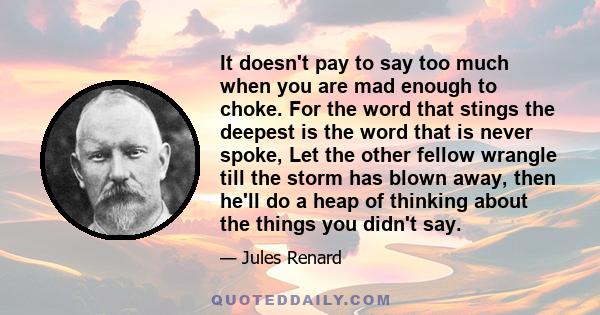 It doesn't pay to say too much when you are mad enough to choke. For the word that stings the deepest is the word that is never spoke, Let the other fellow wrangle till the storm has blown away, then he'll do a heap of thinking about the things you didn't say.

— Jules Renard

QUOTEDDAILY.COM